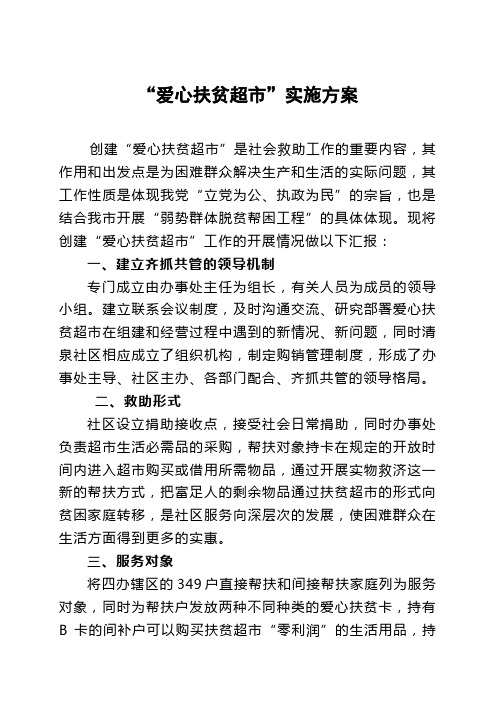 “爱心扶贫超市”实施方案

创建“爱心扶贫超市”是社会救助工作的重要内容，其作用和出发点是为困难群众解决生产和生活的实际问题，其工作性质是体现我党“立党为公、执政为民”的宗旨，也是结合我市开展“弱势群体脱贫帮困工程”的具体体现。现将创建“爱心扶贫超市”工作的开展情况做以下汇报：

一、建立齐抓共管的领导机制

专门成立由办事处主任为组长，有关人员为成员的领导小组。建立联系会议制度，及时沟通交流、研究部署爱心扶贫超市在组建和经营过程中遇到的新情况、新问题，同时清泉社区相应成立了组织机构，制定购销管理制度，形成了办事处主导、社区主办、各部门配合、齐抓共管的领导格局。

二、救助形式

社区设立捐助接收点，接受社会日常捐助，同时办事处负责超市生活必需品的采购，帮扶对象持卡在规定的开放时间内进入超市购买或借用所需物品，通过开展实物救济这一新的帮扶方式，把富足人的剩余物品通过扶贫超市的形式向贫困家庭转移，是社区服务向深层次的发展，使困难群众在生活方面得到更多的实惠。

三、服务对象

将四办辖区的 349 户直接帮扶和间接帮扶家庭列为服务对象，同时为帮扶户发放两种不同种类的爱心扶贫卡，持有 B 卡的间补户可以购买扶贫超市“零利润”的生活用品，持